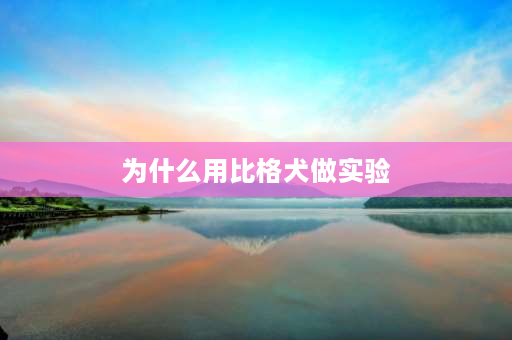 为什么用比格犬做实验